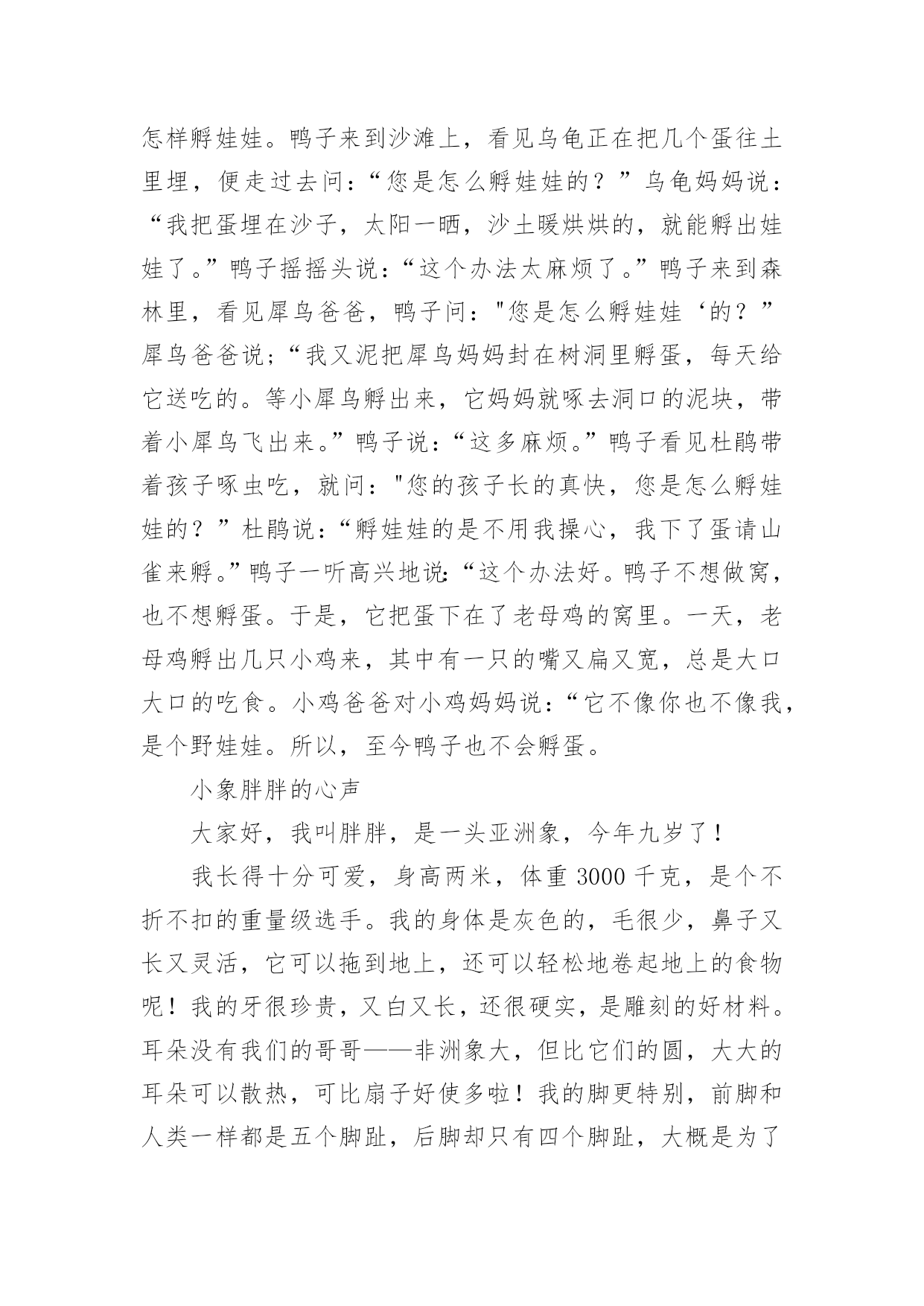 怎样孵娃娃。鸭子来到沙滩上，看见乌龟正在把几个蛋往土里埋，便走过去问：“您是怎么孵娃娃的？”乌龟妈妈说：“我把蛋埋在沙子，太阳一晒，沙土暖烘烘的，就能孵出娃娃了。”鸭子摇摇头说：“这个办法太麻烦了。”鸭子来到森林里，看见犀鸟爸爸，鸭子问："您是怎么孵娃娃‘的？”犀鸟爸爸说;“我又泥把犀鸟妈妈封在树洞里孵蛋，每天给它送吃的。等小犀鸟孵出来，它妈妈就啄去洞口的泥块，带着小犀鸟飞出来。”鸭子说：“这多麻烦。”鸭子看见杜鹃带着孩子啄虫吃，就问："您的孩子长的真快，您是怎么孵娃娃的？”杜鹃说：“孵娃娃的是不用我操心，我下了蛋请山雀来孵。”鸭子一听高兴地说:“这个办法好。鸭子不想做窝，也不想孵蛋。于是，它把蛋下在了老母鸡的窝里。一天，老母鸡孵出几只小鸡来，其中有一只的嘴又扁又宽，总是大口大口的吃食。小鸡爸爸对小鸡妈妈说：“它不像你也不像我，是个野娃娃。所以，至今鸭子也不会孵蛋。

小象胖胖的心声

大家好，我叫胖胖，是一头亚洲象，今年九岁了！

我长得十分可爱，身高两米，体重 3000 千克，是个不折不扣的重量级选手。我的身体是灰色的，毛很少，鼻子又长又灵活，它可以拖到地上，还可以轻松地卷起地上的食物呢！我的牙很珍贵，又白又长，还很硬实，是雕刻的好材料。耳朵没有我们的哥哥——非洲象大，但比它们的圆，大大的耳朵可以散热，可比扇子好使多啦！我的脚更特别，前脚和人类一样都是五个脚趾，后脚却只有四个脚趾，大概是为了